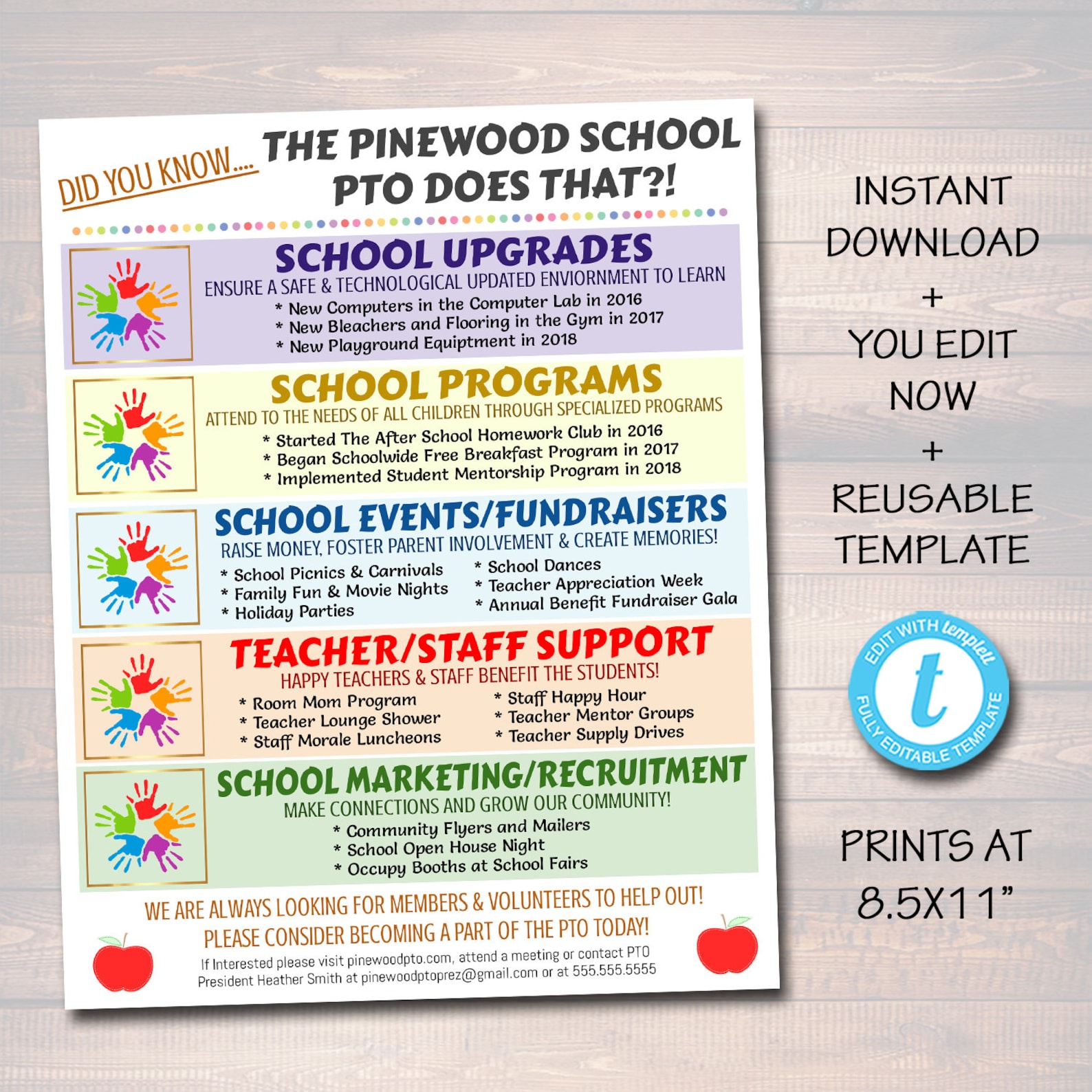 DID YOU KNOW.... THE PINEWOOD SCHOOL PTO DOES THAT?!

SCHOOL UPGRADES
ENSURE A SAFE & TECHNOLOGICAL UPDATED ENVIORNMENT TO LEARN
* New Computers in the Computer Lab in 2016
* New Bleachers and Flooring in the Gym in 2017
* New Playground Equiptment in 2018

SCHOOL PROGRAMS
ATTEND TO THE NEEDS OF ALL CHILDREN THROUGH SPECIALIZED PROGRAMS
* Started The After School Homework Club in 2016
* Began Schoolwide Free Breakfast Program in 2017
* Implemented Student Mentorship Program in 2018

SCHOOL EVENTS/FUNDRAISERS
RAISE MONEY, FOSTER PARENT INVOLVEMENT & CREATE MEMORIES!
* School Picnics & Carnivals
* Family Fun & Movie Nights
* Holiday Parties
* School Dances
* Teacher Appreciation Week
* Annual Benefit Fundraiser Gala

TEACHER/STAFF SUPPORT
HAPPY TEACHERS & STAFF BENEFIT THE STUDENTS!
* Room Mom Program
* Teacher Lounge Shower
* Staff Morale Luncheons
* Staff Happy Hour
* Teacher Mentor Groups
* Teacher Supply Drives

SCHOOL MARKETING/RECRUITMENT
MAKE CONNECTIONS AND GROW OUR COMMUNITY!
* Community Flyers and Mailers
* School Open House Night
* Occupy Booths at School Fairs

WE ARE ALWAYS LOOKING FOR MEMBERS & VOLUNTEERS TO HELP OUT!
PLEASE CONSIDER BECOMING A PART OF THE PTO TODAY!
If Interested please visit pinewoodpto.com, attend a meeting or contact PTO President Heather Smith at pinewoodptoprez@gmail.com or at 555.555.5555

INSTANT DOWNLOAD + YOU EDIT NOW + REUSABLE TEMPLATE

EDIT WITH templett t FULLY EDITABLE TEMPLATE

PRINTS AT 8.5X11"